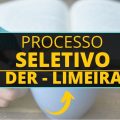 PROCESSO
SELETIVO
DER - LIMEIRA